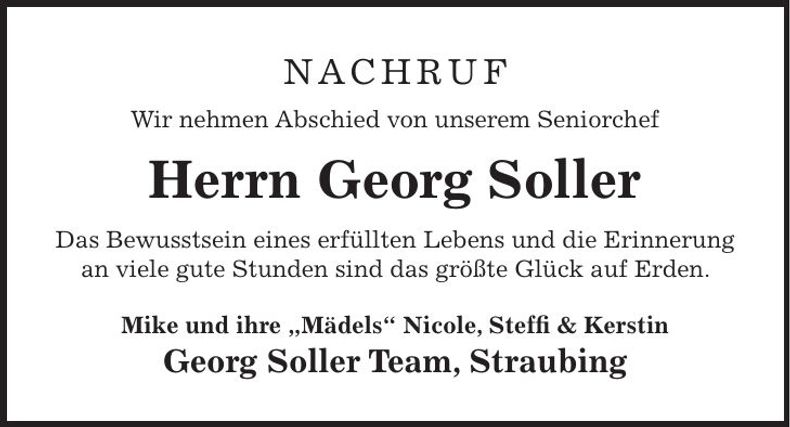 NACHRUF

Wir nehmen Abschied von unserem Seniorchef

Herrn Georg Soller

Das Bewusstsein eines erfüllten Lebens und die Erinnerung an viele gute Stunden sind das größte Glück auf Erden.

Mike und ihre „Mädels“ Nicole, Steffi & Kerstin
Georg Soller Team, Straubing